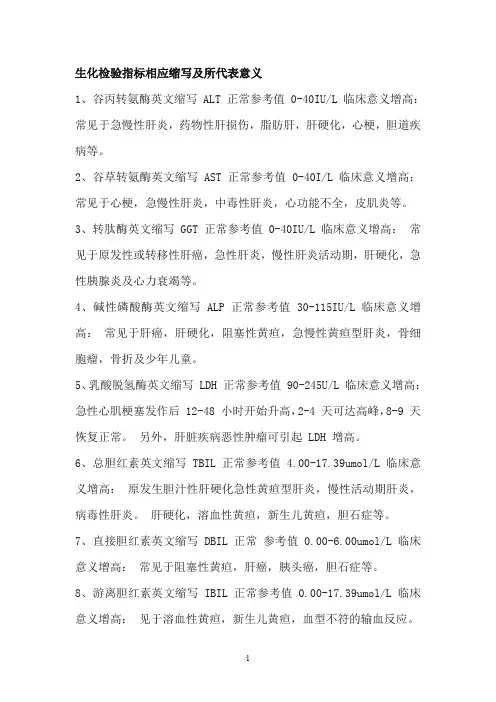 生化检验指标相应缩写及所代表意义

1、谷丙转氨酶英文缩写 ALT 正常参考值 0-40IU/L 临床意义增高：常见于急慢性肝炎，药物性肝损伤，脂肪肝，肝硬化，心梗，胆道疾病等。

2、谷草转氨酶英文缩写 AST 正常参考值 0-40I/L 临床意义增高：常见于心梗，急慢性肝炎，中毒性肝炎，心功能不全，皮肌炎等。

3、转肽酶英文缩写 GGT 正常参考值 0-40IU/L 临床意义增高： 常见于原发性或转移性肝癌，急性肝炎，慢性肝炎活动期，肝硬化，急性胰腺炎及心力衰竭等。

4、碱性磷酸酶英文缩写 ALP 正常参考值 30-115IU/L 临床意义增高： 常见于肝癌，肝硬化，阻塞性黄疸，急慢性黄疸型肝炎，骨细胞瘤，骨折及少年儿童。

5、乳酸脱氢酶英文缩写 LDH 正常参考值 90-245U/L 临床意义增高：急性心肌梗塞发作后 12-48 小时开始升高，2-4 天可达高峰，8-9 天恢复正常。 另外，肝脏疾病恶性肿瘤可引起 LDH 增高。

6、总胆红素英文缩写 TBIL 正常参考值 4.00-17.39umol/L 临床意义增高： 原发生胆汁性肝硬化急性黄疸型肝炎，慢性活动期肝炎，病毒性肝炎。 肝硬化，溶血性黄疸，新生儿黄疸，胆石症等。

7、直接胆红素英文缩写 DBIL 正常 参考值 0.00-6.00umol/L 临床意义增高： 常见于阻塞性黄疸，肝癌，胰头癌，胆石症等。

8、游离胆红素英文缩写 IBIL 正常参考值 0.00-17.39umol/L 临床意义增高： 见于溶血性黄疸，新生儿黄疸，血型不符的输血反应。

1